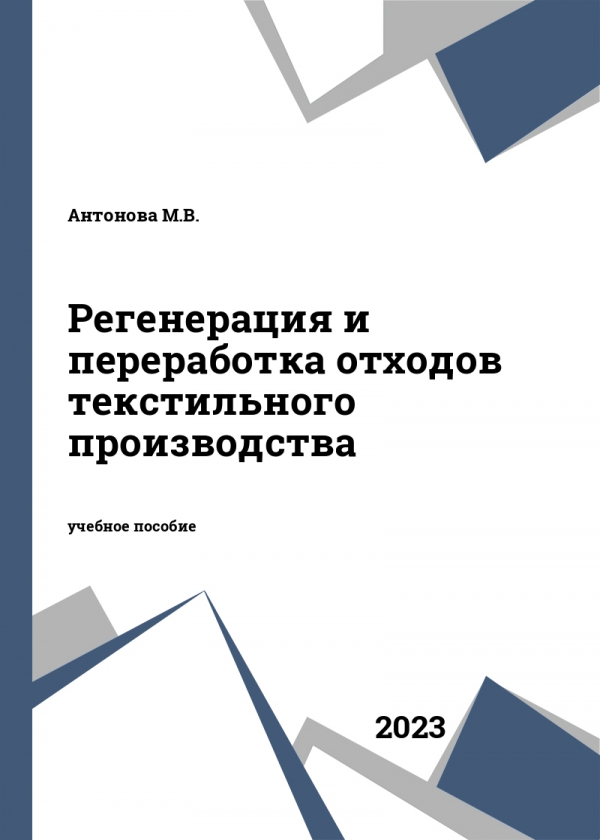 Антонова М.В.

Регенерация и переработка отходов текстильного производства

учебное пособие

2023